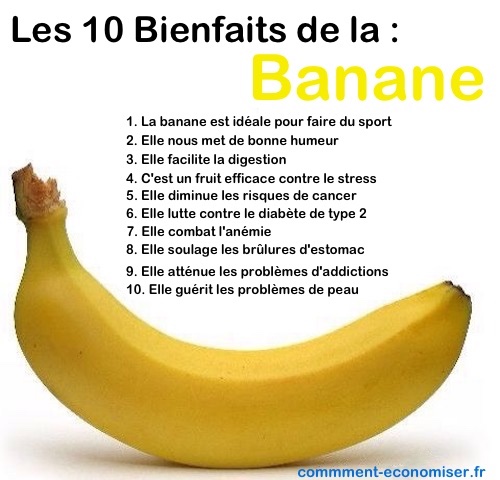 Les 10 Bienfaits de la :
Banane

1. La banane est idéale pour faire du sport
2. Elle nous met de bonne humeur
3. Elle facilite la digestion
4. C'est un fruit efficace contre le stress
5. Elle diminue les risques de cancer
6. Elle lutte contre le diabète de type 2
7. Elle combat l'anémie
8. Elle soulage les brûlures d'estomac
9. Elle atténue les problèmes d'addictions
10. Elle guérit les problèmes de peau

commment-economiser.fr